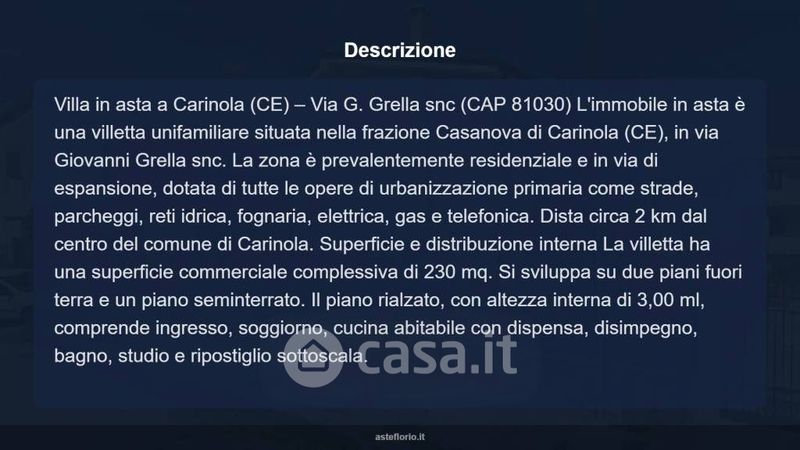 Descrizione

Villa in asta a Carinola (CE) – Via G. Grella snc (CAP 81030) L'immobile in asta è una villetta unifamiliare situata nella frazione Casanova di Carinola (CE), in via Giovanni Grella snc. La zona è prevalentemente residenziale e in via di espansione, dotata di tutte le opere di urbanizzazione primaria come strade, parcheggi, reti idrica, fognaria, elettrica, gas e telefonica. Dista circa 2 km dal centro del comune di Carinola. Superficie e distribuzione interna La villetta ha una superficie commerciale complessiva di 230 mq. Si sviluppa su due piani fuori terra e un piano seminterrato. Il piano rialzato, con altezza interna di 3,00 ml, comprende ingresso, soggiorno, cucina abitabile con dispensa, disimpegno, bagno, studio e ripostiglio sottoscala.

casa.it

asteflorio.it